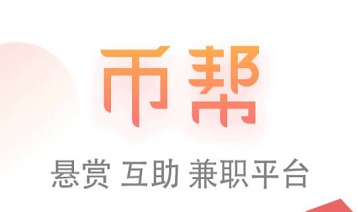 币帮

悬赏 互助 兼职平台